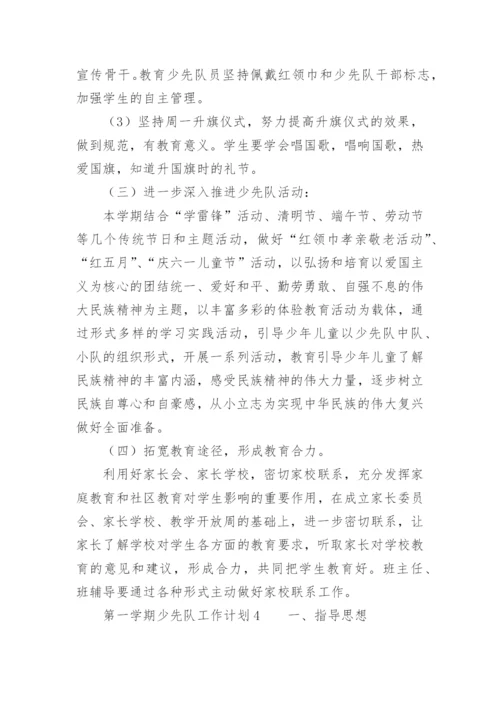 宣传骨干。教育少先队员坚持佩戴红领巾和少先队干部标志，加强学生的自主管理。

（3）坚持周一升旗仪式，努力提高升旗仪式的效果，做到规范，有教育意义。学生要学会唱国歌，唱响国歌，热爱国旗，知道升国旗时的礼节。

（三）进一步深入推进少先队活动：

本学期结合“学雷锋”活动、清明节、端午节、劳动节等几个传统节日和主题活动，做好“红领巾孝亲敬老活动”、“红五月”、“庆六一儿童节”活动，以弘扬和培育以爱国主义为核心的团结统一、爱好和平、勤劳勇敢、自强不息的伟大民族精神为主题，以丰富多彩的体验教育活动为载体，通过形式多样的学习实践活动，引导少年儿童以少先队中队、小队的组织形式，开展一系列活动，教育引导少年儿童了解民族精神的丰富内涵，感受民族精神的伟大力量，逐步树立民族自尊心和自豪感，从小立志为实现中华民族的伟大复兴做好全面准备。

（四）拓宽教育途径，形成教育合力。

利用好家长会、家长学校，密切家校联系，充分发挥家庭教育和社区教育对学生影响的重要作用，在成立家长委员会、家长学校、教学开放周的基础上，进一步密切联系，让家长了解学校对学生各方面的教育要求，听取家长对学校教育的意见和建议，形成合力，共同把学生教育好。班主任、班辅导要通过各种形式主动做好家校联系工作。

第一学期少先队工作计划4　　一、指导思想